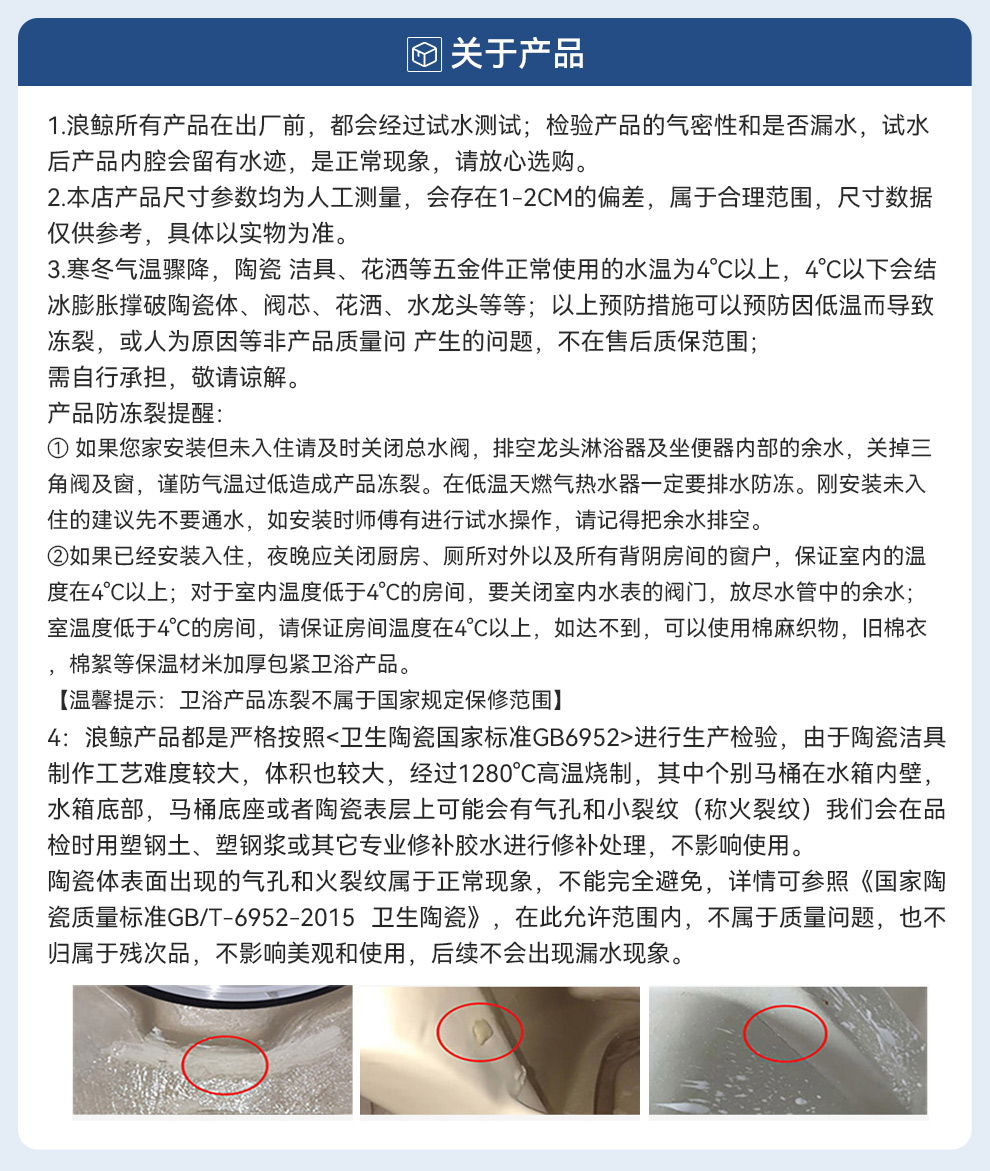 关于产品

1.浪鲸所有产品在出厂前，都会经过试水测试；检验产品的气密性和是否漏水，试水后产品内腔会留有水迹，是正常现象，请放心选购。
2.本店产品尺寸参数均为人工测量，会存在1-2CM的偏差，属于合理范围，尺寸数据仅供参考，具体以实物为准。
3.寒冬气温骤降，陶瓷 洁具、花洒等五金件正常使用的水温为4°C以上，4°C以下会结冰膨胀撑破陶瓷体、阀芯、花洒、水龙头等等；以上预防措施可以预防因低温而导致冻裂，或人为原因等非产品质量问 产生的问题，不在售后质保范围；
需自行承担，敬请谅解。
产品防冻裂提醒：
① 如果您家安装但未入住请及时关闭总水阀，排空龙头淋浴器及坐便器内部的余水，关掉三角阀及窗，谨防气温过低造成产品冻裂。在低温天燃气热水器一定要排水防冻。刚安装未入住的建议先不要通水，如安装时师傅有进行试水操作，请记得把余水排空。
②如果已经安装入住，夜晚应关闭厨房、厕所对外以及所有背阴房间的窗户，保证室内的温度在4°C以上；对于室内温度低于4°C的房间，要关闭室内水表的阀门，放尽水管中的余水；室温度低于4°C的房间，请保证房间温度在4°C以上，如达不到，可以使用棉麻织物，旧棉衣，棉絮等保温材米加厚包紧卫浴产品。
【温馨提示：卫浴产品冻裂不属于国家规定保修范围】
4：浪鲸产品都是严格按照<卫生陶瓷国家标准GB6952>进行生产检验，由于陶瓷洁具制作工艺难度较大，体积也较大，经过1280°C高温烧制，其中个别马桶在水箱内壁，水箱底部，马桶底座或者陶瓷表层上可能会有气孔和小裂纹（称火裂纹）我们会在品检时用塑钢土、塑钢浆或其它专业修补胶水进行修补处理，不影响使用。
陶瓷体表面出现的气孔和火裂纹属于正常现象，不能完全避免，详情可参照《国家陶瓷质量标准GB/T-6952-2015 卫生陶瓷》，在此允许范围内，不属于质量问题，也不归属于残次品，不影响美观和使用，后续不会出现漏水现象。